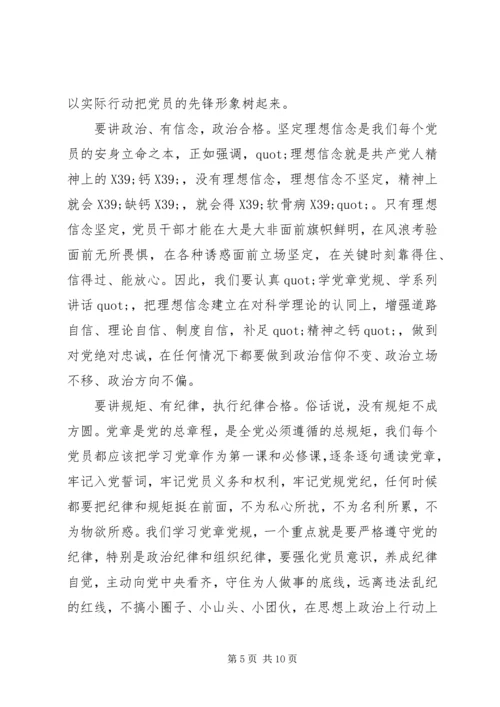 以实际行动把党员的先锋形象树起来。

要讲政治、有信念，政治合格。坚定理想信念是我们每个党员的安身立命之本，正如强调，quot;理想信念就是共产党人精神上的 X39;钙 X39;，没有理想信念，理想信念不坚定，精神上就会 X39;缺钙 X39;，就会得 X39;软骨病 X39;quot;。只有理想信念坚定，党员干部才能在大是大非面前旗帜鲜明，在风浪考验面前无所畏惧，在各种诱惑面前立场坚定，在关键时刻靠得住、信得过、能放心。因此，我们要认真 quot;学党章党规、学系列讲话 quot;，把理想信念建立在对科学理论的认同上，增强道路自信、理论自信、制度自信，补足 quot;精神之钙 quot;，做到对党绝对忠诚，在任何情况下都要做到政治信仰不变、政治立场不移、政治方向不偏。

要讲规矩、有纪律，执行纪律合格。俗话说，没有规矩不成方圆。党章是党的总章程，是全党必须遵循的总规矩，我们每个党员都应该把学习党章作为第一课和必修课，逐条逐句通读党章，牢记入党誓词，牢记党员义务和权利，牢记党规党纪，任何时候都要把纪律和规矩挺在前面，不为私心所扰，不为名利所累，不为物欲所惑。我们学习党章党规，一个重点就是要严格遵守党的纪律，特别是政治纪律和组织纪律，要强化党员意识，养成纪律自觉，主动向党中央看齐，守住为人做事的底线，远离违法乱纪的红线，不搞小圈子、小山头、小团伙，在思想上政治上行动上

第 5 页 共 10 页